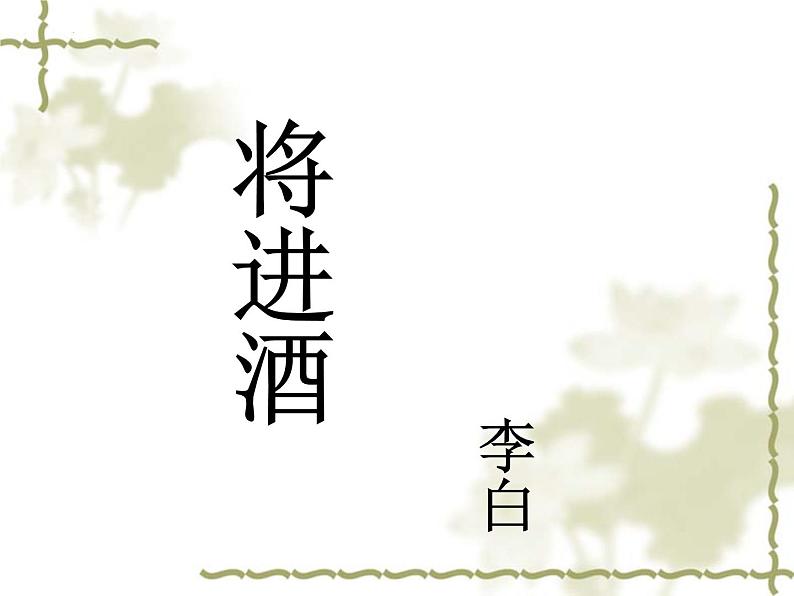 将进酒

李白